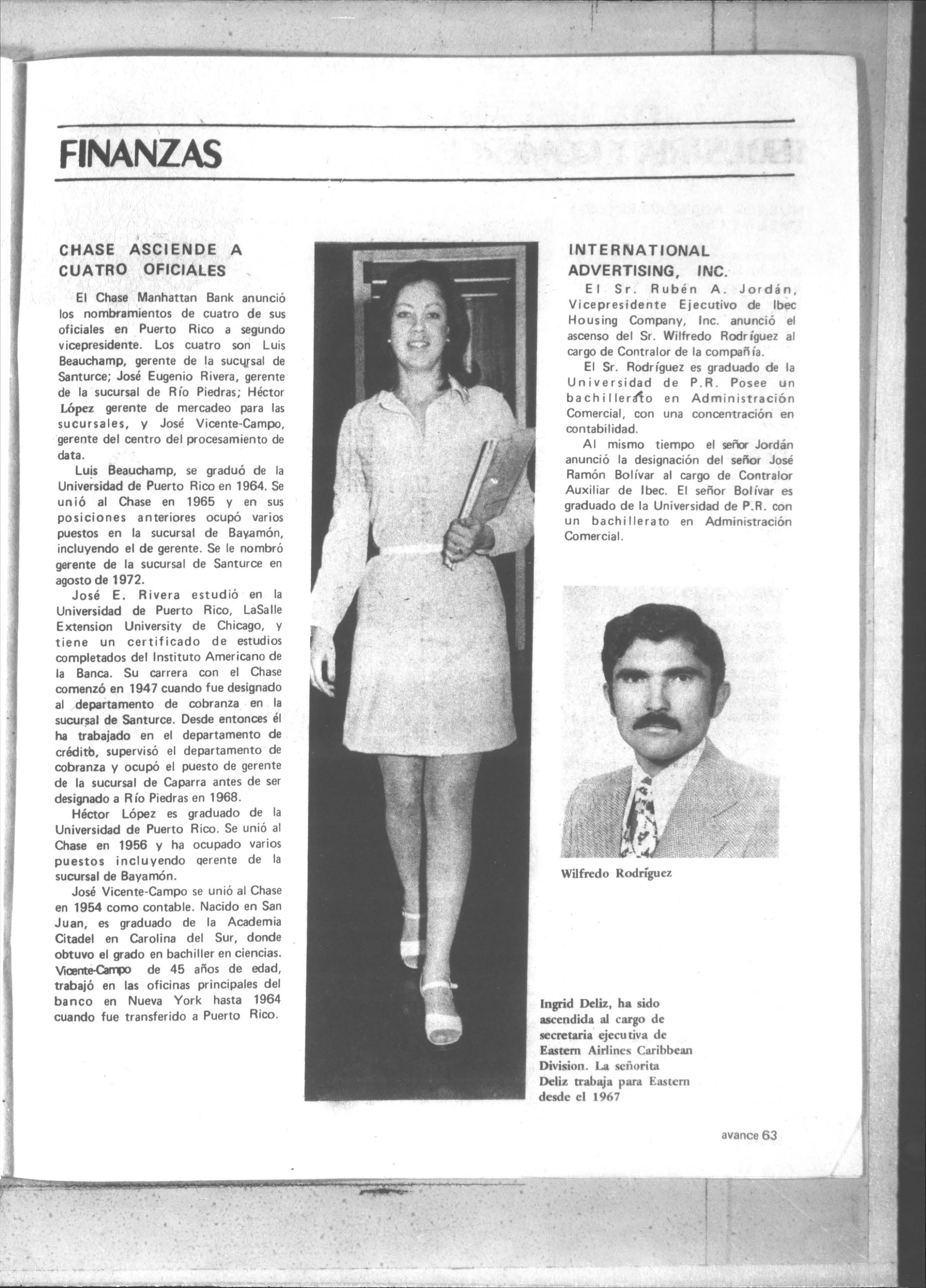 FINANZAS

CHASE ASCIENDE A CUATRO OFICIALES

El Chase Manhattan Bank anunció los nombramientos de cuatro de sus oficiales en Puerto Rico a segundo vicepresidente. Los cuatro son Luis Beauchamp, gerente de la sucursal de Santurce; José Eugenio Rivera, gerente de la sucursal de Río Piedras; Héctor López gerente de mercadeo para las sucursales, y José Vicente-Campo, gerente del centro del procesamiento de data.

Luis Beauchamp, se graduó de la Universidad de Puerto Rico en 1964. Se unió al Chase en 1965 y en sus posiciones anteriores ocupó varios puestos en la sucursal de Bayamón, incluyendo el de gerente. Se le nombró gerente de la sucursal de Santurce en agosto de 1972.

José E. Rivera estudió en la Universidad de Puerto Rico, LaSalle Extension University de Chicago, y tiene un certificado de estudios completados del Instituto Americano de la Banca. Su carrera con el Chase comenzó en 1947 cuando fue designado al departamento de cobranza en la sucursal de Santurce. Desde entonces él ha trabajado en el departamento de crédito, supervisó el departamento de cobranza y ocupó el puesto de gerente de la sucursal de Caparra antes de ser designado a Río Piedras en 1968.

Héctor López es graduado de la Universidad de Puerto Rico. Se unió al Chase en 1956 y ha ocupado varios puestos incluyendo gerente de la sucursal de Bayamón.

José Vicente-Campo se unió al Chase en 1954 como contable. Nacido en San Juan, es graduado de la Academia Citadel en Carolina del Sur, donde obtuvo el grado en bachiller en ciencias. Vicente-Campo de 45 años de edad, trabajó en las oficinas principales del banco en Nueva York hasta 1964 cuando fue transferido a Puerto Rico.

INTERNATIONAL ADVERTISING, INC.

El Sr. Rubén A. Jordán, Vicepresidente Ejecutivo de Ibec Housing Company, Inc. anunció el ascenso del Sr. Wilfredo Rodríguez al cargo de Contralor de la compañía.

El Sr. Rodríguez es graduado de la Universidad de P.R. Posee un bachillerato en Administración Comercial, con una concentración en contabilidad.

Al mismo tiempo el señor Jordán anunció la designación del señor José Ramón Bolívar al cargo de Contralor Auxiliar de Ibec. El señor Bolívar es graduado de la Universidad de P.R. con un bachillerato en Administración Comercial.

Wilfredo Rodríguez

Ingrid Deliz, ha sido ascendida al cargo de secretaria ejecutiva de Eastern Airlines Caribbean Division. La señorita Deliz trabaja para Eastern desde el 1967

avance 63